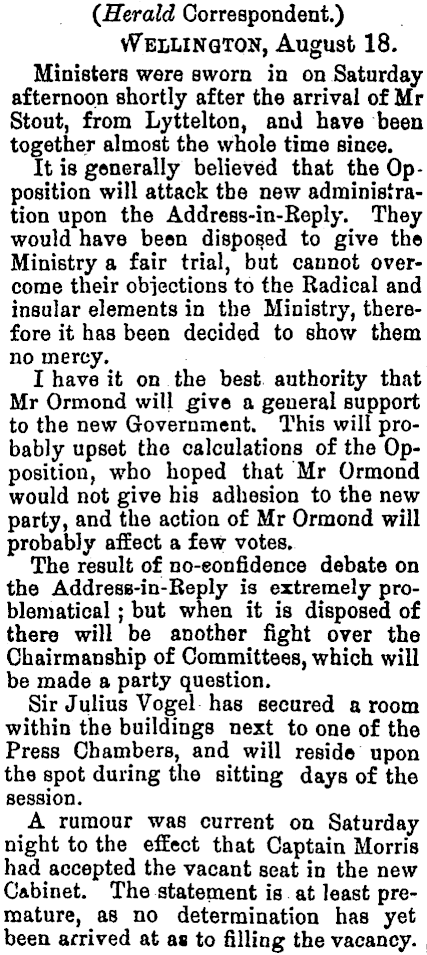 (Herald Correspondent.)
WELLINGTON, August 18.

Ministers were sworn in on Saturday afternoon shortly after the arrival of Mr Stout, from Lyttelton, and have been together almost the whole time since.

It is generally believed that the Opposition will attack the new administration upon the Address-in-Reply. They would have been disposed to give the Ministry a fair trial, but cannot overcome their objections to the Radical and insular elements in the Ministry, therefore it has been decided to show them no mercy.

I have it on the best authority that Mr Ormond will give a general support to the new Government. This will probably upset the calculations of the Opposition, who hoped that Mr Ormond would not give his adhesion to the new party, and the action of Mr Ormond will probably affect a few votes.

The result of no-confidence debate on the Address-in-Reply is extremely problematical; but when it is disposed of there will be another fight over the Chairmanship of Committees, which will be made a party question.

Sir Julius Vogel has secured a room within the buildings next to one of the Press Chambers, and will reside upon the spot during the sitting days of the session.

A rumour was current on Saturday night to the effect that Captain Morris had accepted the vacant seat in the new Cabinet. The statement is at least premature, as no determination has yet been arrived at as to filling the vacancy.